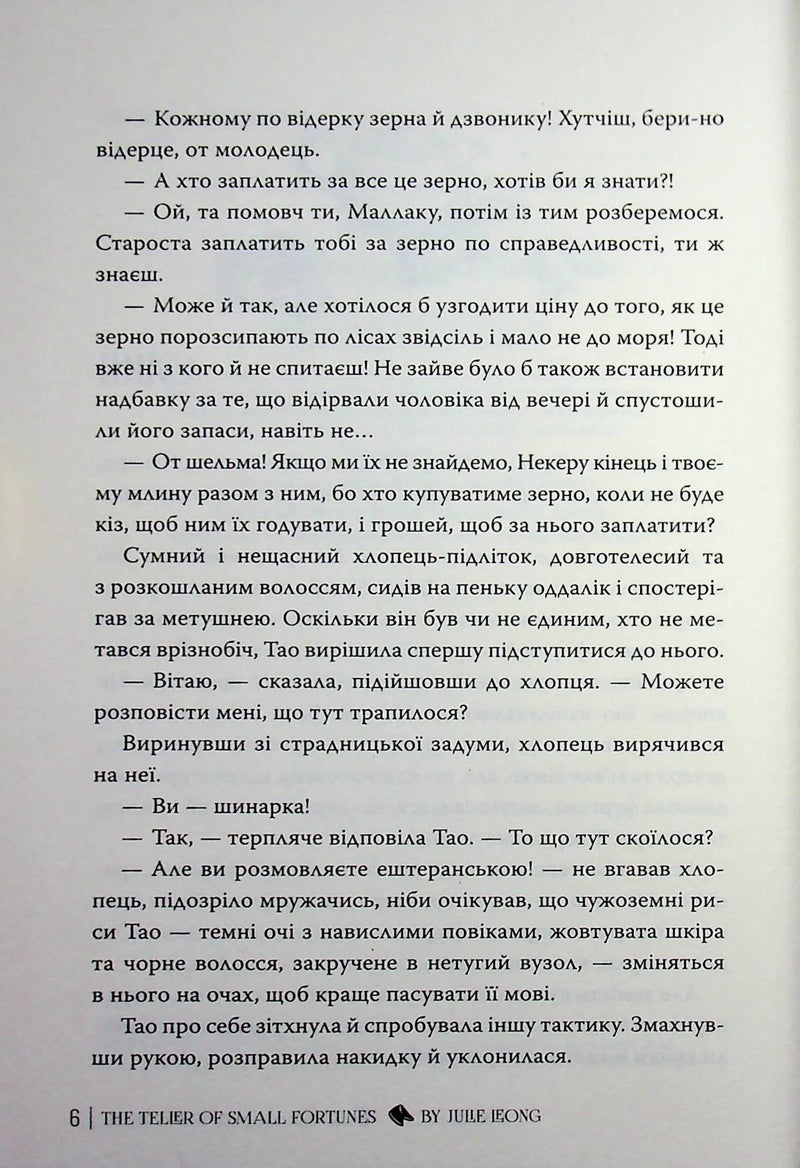 — Кожному по відерку зерна й дзвонику! Хутчіш, бери-но відерце, от молодець.

— А хто заплатить за все це зерно, хотів би я знати?!

— Ой, та помовч ти, Маллаку, потім із тим розберемося. Староста заплатить тобі за зерно по справедливості, ти ж знаєш.

— Може й так, але хотілося б узгодити ціну до того, як це зерно порозсипають по лісах звідсіль і мало не до моря! Тоді вже ні з кого й не спитаєш! Не зайве було б також встановити надбавку за те, що відірвали чоловіка від вечері й спустошили його запаси, навіть не...

— От шельма! Якщо ми їх не знайдемо, Некеру кінець і твоєму млину разом з ним, бо хто купуватиме зерно, коли не буде кіз, щоб ним їх годувати, і грошей, щоб за нього заплатити?

Сумний і нещасний хлопець-підліток, довготелесий та з розкошланим волоссям, сидів на пеньку оддалік і спостерігав за метушнею. Оскільки він був чи не єдиним, хто не метався врізнобіч, Тао вирішила спершу підступитися до нього.

— Вітаю, — сказала, підійшовши до хлопця. — Можете розповісти мені, що тут трапилося?

Виринувши зі страдницької задуми, хлопець вирячився на неї.

— Ви — шинарка!

— Так, — терпляче відповіла Тао. — То що тут скоїлося?

— Але ви розмовляєте ештеранською! — не вгавав хлопець, підозріло мружачись, ніби очікував, що чужоземні риси Тао — темні очі з навислими повіками, жовтувата шкіра та чорне волосся, закручене в нетугий вузол, — зміняться в нього на очах, щоб краще пасувати її мові.

Тао про себе зітхнула й спробувала іншу тактику. Змахнувши рукою, розправила накидку й уклонилася.

6 | THE TELLER OF SMALL FORTUNES BY JULIE LEONG